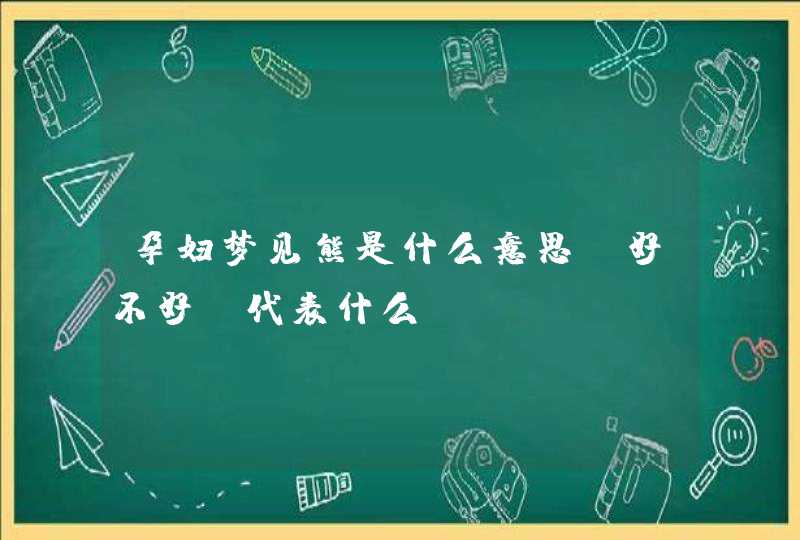 孕妇梦见熊是什么意思 好不好 代表什么